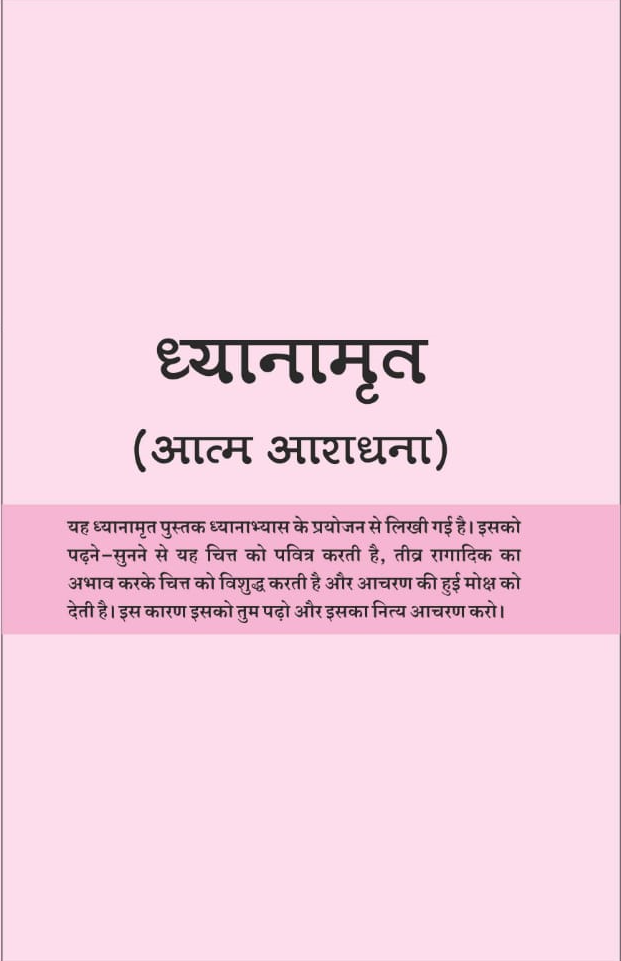 ध्यानामृत

(आत्म आराधना)

यह ध्यानामृत पुस्तक ध्यानाभ्यास के प्रयोजन से लिखी गई है। इसको पढ़ने-सुनने से यह चित्त को पवित्र करती है, तीव्र रागादिक का अभाव करके चित्त को विशुद्ध करती है और आचरण की हुई मोक्ष को देती है। इस कारण इसको तुम पढ़ो और इसका नित्य आचरण करो।